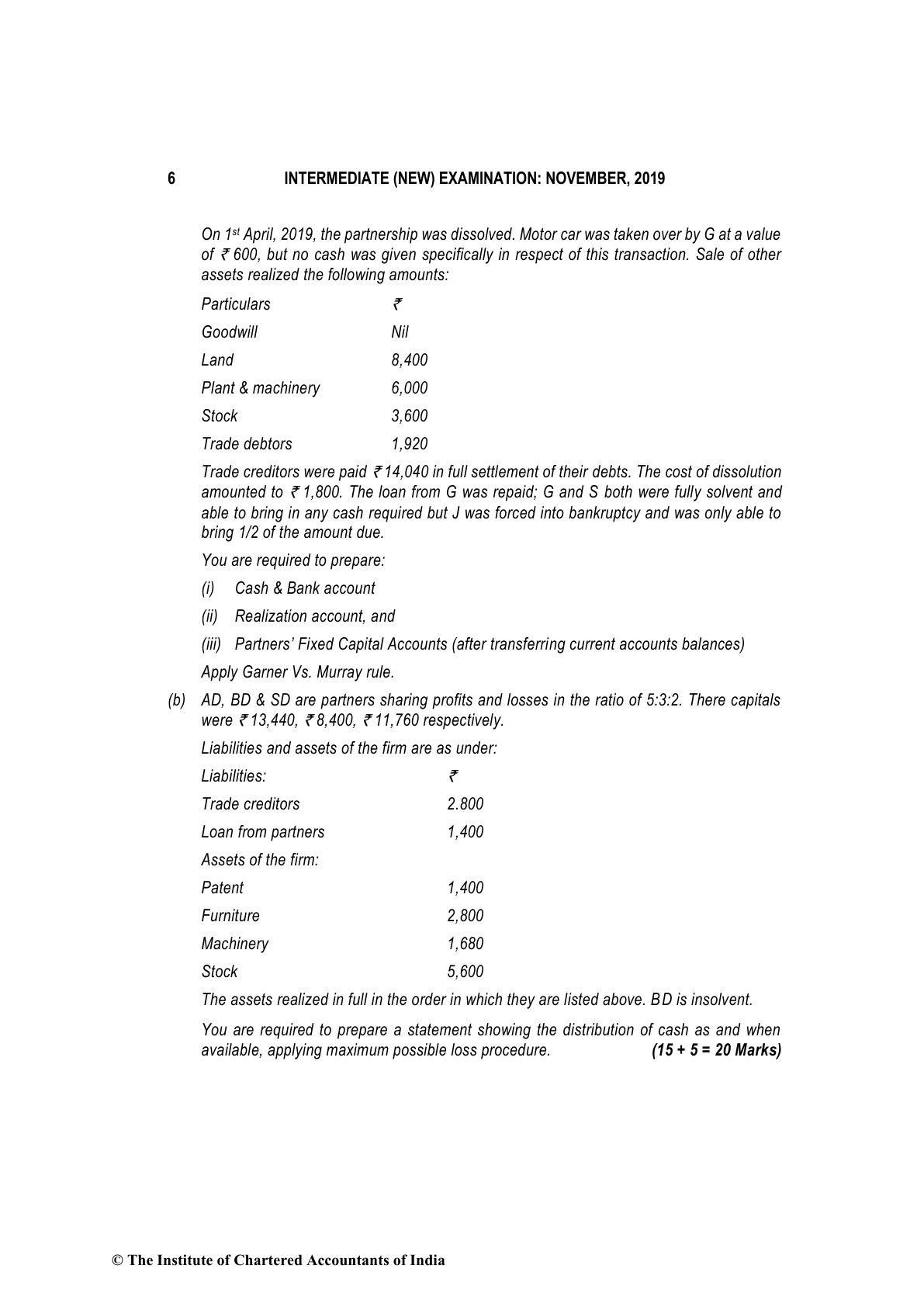 6 INTERMEDIATE (NEW) EXAMINATION: NOVEMBER, 2019

On 1st April, 2019, the partnership was dissolved. Motor car was taken over by G at a value of ₹ 600, but no cash was given specifically in respect of this transaction. Sale of other assets realized the following amounts:

| Particulars | ₹ |
|---|---|
| Goodwill | Nil |
| Land | 8,400 |
| Plant & machinery | 6,000 |
| Stock | 3,600 |
| Trade debtors | 1,920 |

Trade creditors were paid ₹ 14,040 in full settlement of their debts. The cost of dissolution amounted to ₹ 1,800. The loan from G was repaid; G and S both were fully solvent and able to bring in any cash required but J was forced into bankruptcy and was only able to bring 1/2 of the amount due.

You are required to prepare:

(i) Cash & Bank account

(ii) Realization account, and

(iii) Partners' Fixed Capital Accounts (after transferring current accounts balances)

Apply Garner Vs. Murray rule.

(b) AD, BD & SD are partners sharing profits and losses in the ratio of 5:3:2. There capitals were ₹ 13,440, ₹ 8,400, ₹ 11,760 respectively.

Liabilities and assets of the firm are as under:

| Liabilities: | ₹ |
|---|---|
| Trade creditors | 2.800 |
| Loan from partners | 1,400 |
| Assets of the firm: | |
| Patent | 1,400 |
| Furniture | 2,800 |
| Machinery | 1,680 |
| Stock | 5,600 |

The assets realized in full in the order in which they are listed above. BD is insolvent.

You are required to prepare a statement showing the distribution of cash as and when available, applying maximum possible loss procedure. (15 + 5 = 20 Marks)

© The Institute of Chartered Accountants of India